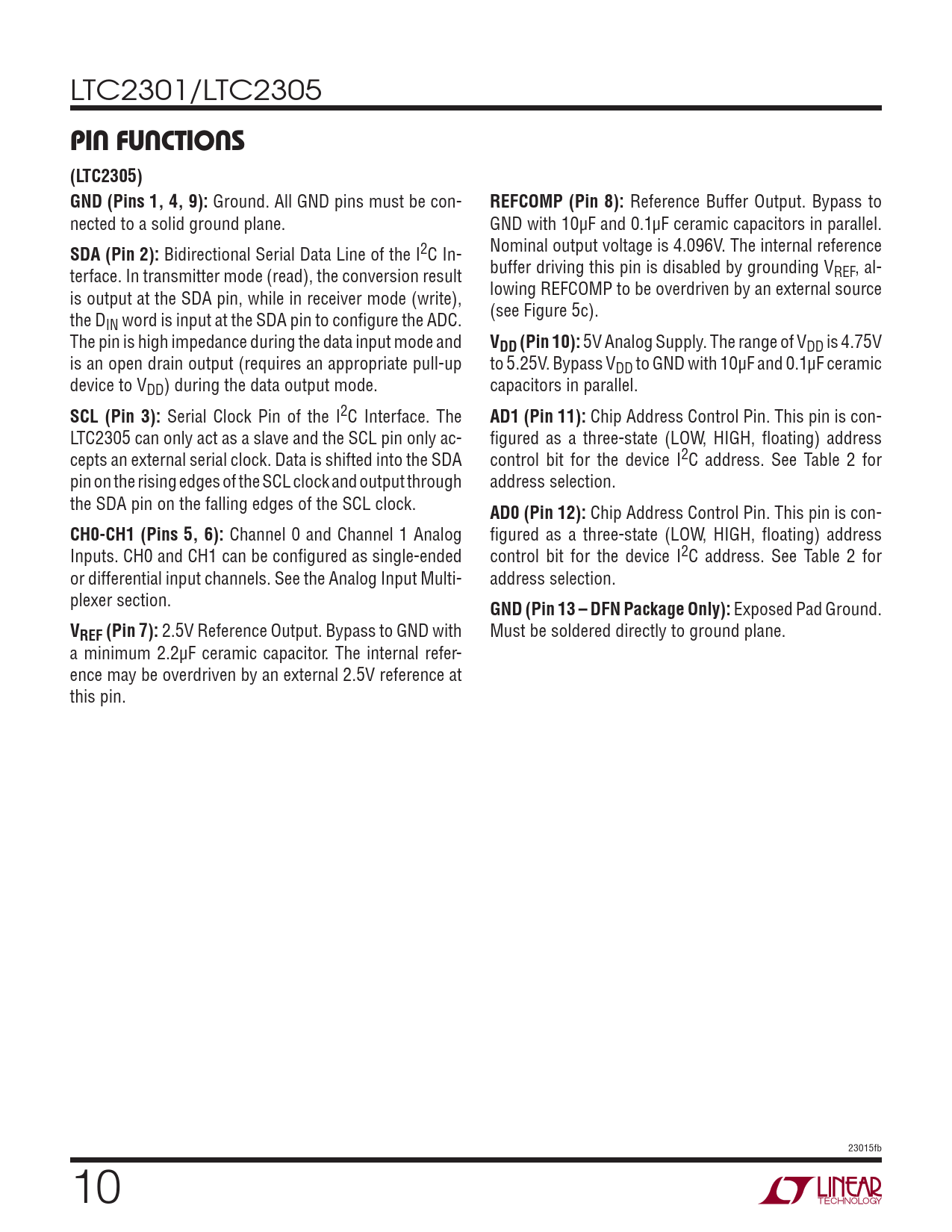 LTC2301/LTC2305

PIN FUNCTIONS

(LTC2305)

GND (Pins 1, 4, 9): Ground. All GND pins must be connected to a solid ground plane.

SDA (Pin 2): Bidirectional Serial Data Line of the $I^2C$ Interface. In transmitter mode (read), the conversion result is output at the SDA pin, while in receiver mode (write), the $D_{IN}$ word is input at the SDA pin to configure the ADC. The pin is high impedance during the data input mode and is an open drain output (requires an appropriate pull-up device to $V_{DD}$) during the data output mode.

SCL (Pin 3): Serial Clock Pin of the $I^2C$ Interface. The LTC2305 can only act as a slave and the SCL pin only accepts an external serial clock. Data is shifted into the SDA pin on the rising edges of the SCL clock and output through the SDA pin on the falling edges of the SCL clock.

CH0-CH1 (Pins 5, 6): Channel 0 and Channel 1 Analog Inputs. CH0 and CH1 can be configured as single-ended or differential input channels. See the Analog Input Multiplexer section.

$V_{REF}$ (Pin 7): 2.5V Reference Output. Bypass to GND with a minimum 2.2µF ceramic capacitor. The internal reference may be overdriven by an external 2.5V reference at this pin.

REFCOMP (Pin 8): Reference Buffer Output. Bypass to GND with 10µF and 0.1µF ceramic capacitors in parallel. Nominal output voltage is 4.096V. The internal reference buffer driving this pin is disabled by grounding $V_{REF}$, allowing REFCOMP to be overdriven by an external source (see Figure 5c).

$V_{DD}$ (Pin 10): 5V Analog Supply. The range of $V_{DD}$ is 4.75V to 5.25V. Bypass $V_{DD}$ to GND with 10µF and 0.1µF ceramic capacitors in parallel.

AD1 (Pin 11): Chip Address Control Pin. This pin is configured as a three-state (LOW, HIGH, floating) address control bit for the device $I^2C$ address. See Table 2 for address selection.

AD0 (Pin 12): Chip Address Control Pin. This pin is configured as a three-state (LOW, HIGH, floating) address control bit for the device $I^2C$ address. See Table 2 for address selection.

GND (Pin 13 – DFN Package Only): Exposed Pad Ground. Must be soldered directly to ground plane.

23015fb

10

LINEAR TECHNOLOGY